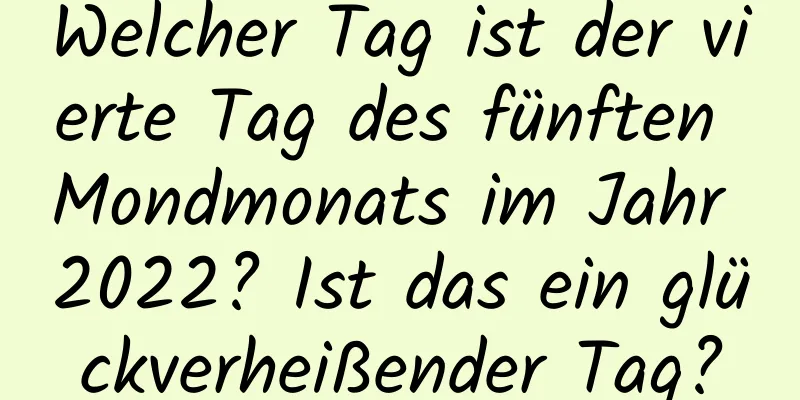 Welcher Tag ist der vierte Tag des fünften Mondmonats im Jahr 2022? Ist das ein glückverheißender Tag?